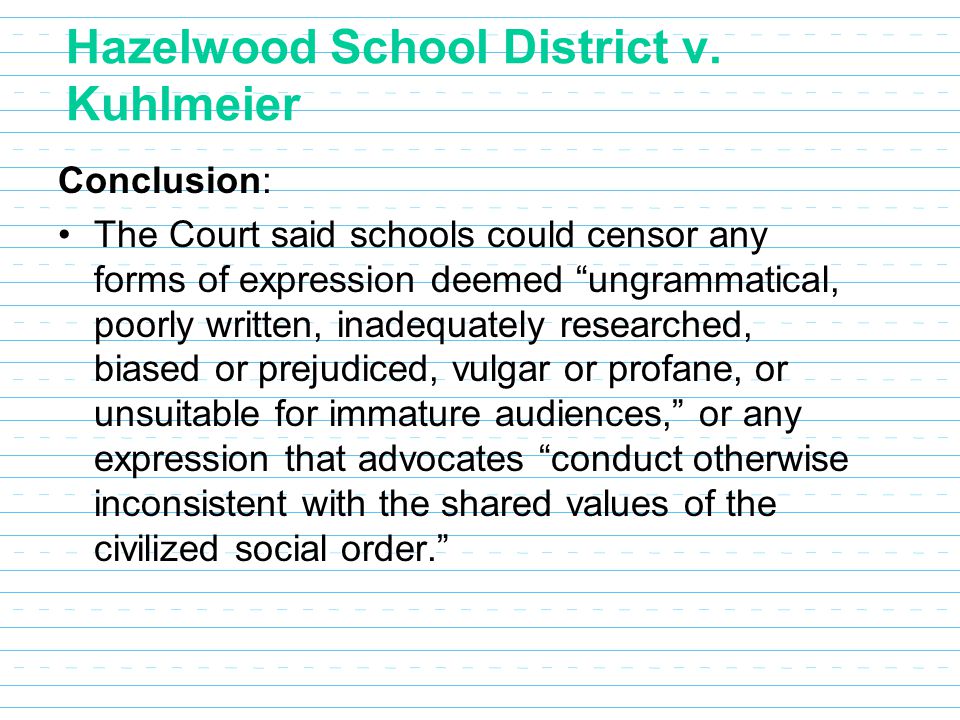 Hazelwood School District v. Kuhlmeier

Conclusion:

• The Court said schools could censor any forms of expression deemed “ungrammatical, poorly written, inadequately researched, biased or prejudiced, vulgar or profane, or unsuitable for immature audiences,” or any expression that advocates “conduct otherwise inconsistent with the shared values of the civilized social order.”